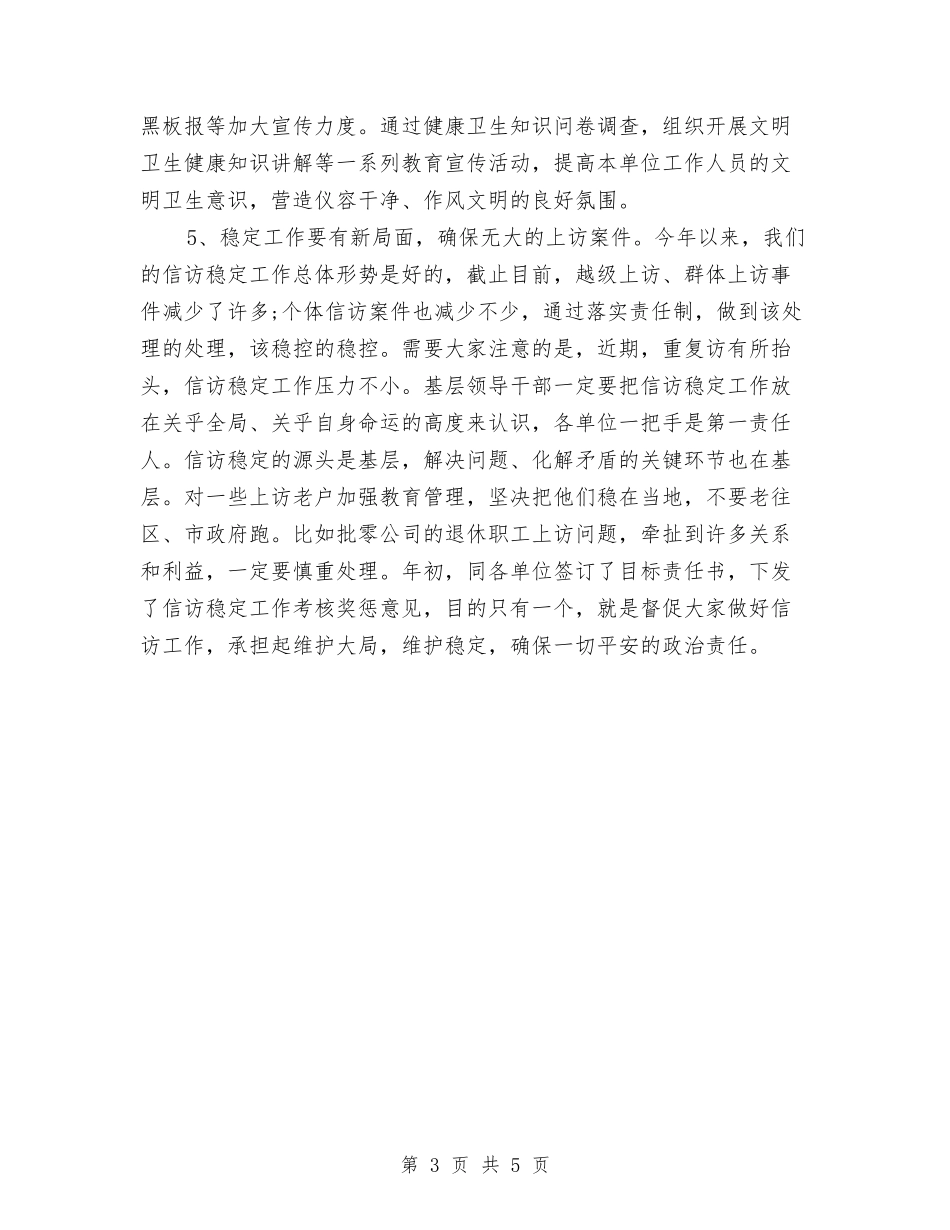 黑板报等加大宣传力度。通过健康卫生知识问卷调查，组织开展文明卫生健康知识讲解等一系列教育宣传活动，提高本单位工作人员的文明卫生意识，营造仪容干净、作风文明的良好氛围。

5、稳定工作要有新局面，确保无大的上访案件。今年以来，我们的信访稳定工作总体形势是好的，截止目前，越级上访、群体上访事件减少了许多;个体信访案件也减少不少，通过落实责任制，做到该处理的处理，该稳控的稳控。需要大家注意的是，近期，重复访有所抬头，信访稳定工作压力不小。基层领导干部一定要把信访稳定工作放在关乎全局、关乎自身命运的高度来认识，各单位一把手是第一责任人。信访稳定的源头是基层，解决问题、化解矛盾的关键环节也在基层。对一些上访老户加强教育管理，坚决把他们稳在当地，不要老往区、市政府跑。比如批零公司的退休职工上访问题，牵扯到许多关系和利益，一定要慎重处理。年初，同各单位签订了目标责任书，下发了信访稳定工作考核奖惩意见，目的只有一个，就是督促大家做好信访工作，承担起维护大局，维护稳定，确保一切平安的政治责任。

第 3 页 共 5 页